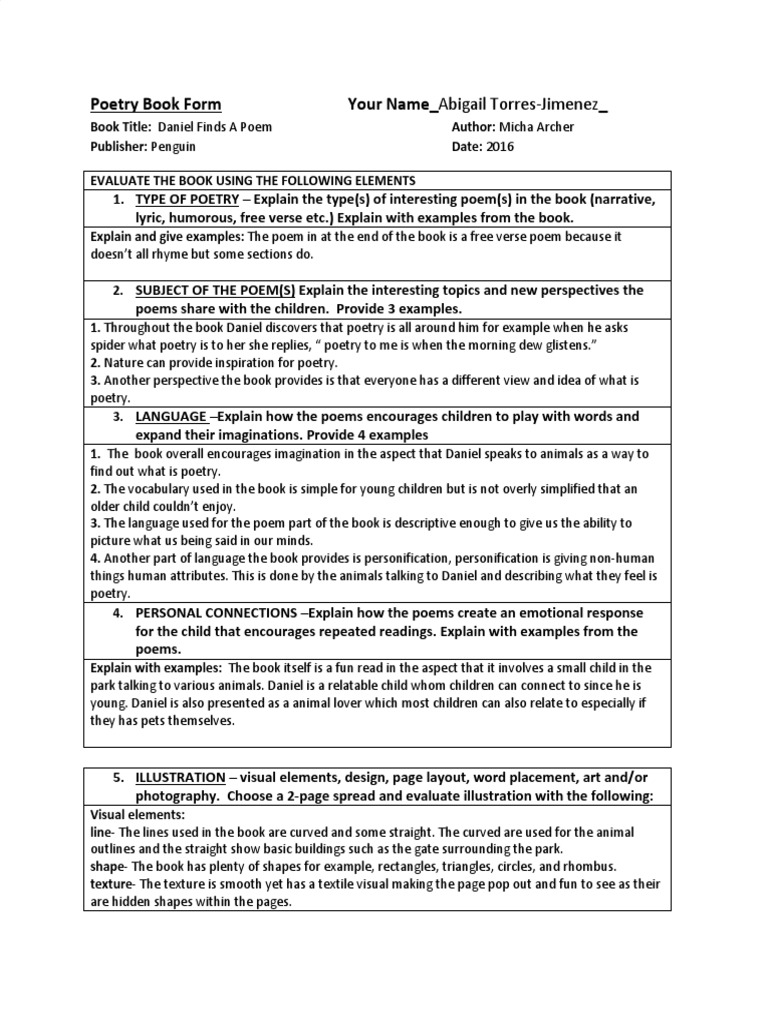 Poetry Book Form Your Name_Abigail Torres-Jimenez_

Book Title: Daniel Finds A Poem Author: Micha Archer
Publisher: Penguin Date: 2016

EVALUATE THE BOOK USING THE FOLLOWING ELEMENTS

1. TYPE OF POETRY – Explain the type(s) of interesting poem(s) in the book (narrative, lyric, humorous, free verse etc.) Explain with examples from the book.

Explain and give examples: The poem in at the end of the book is a free verse poem because it doesn't all rhyme but some sections do.

2. SUBJECT OF THE POEM(S) Explain the interesting topics and new perspectives the poems share with the children. Provide 3 examples.

1. Throughout the book Daniel discovers that poetry is all around him for example when he asks spider what poetry is to her she replies, " poetry to me is when the morning dew glistens."
2. Nature can provide inspiration for poetry.
3. Another perspective the book provides is that everyone has a different view and idea of what is poetry.

3. LANGUAGE –Explain how the poems encourages children to play with words and expand their imaginations. Provide 4 examples

1. The book overall encourages imagination in the aspect that Daniel speaks to animals as a way to find out what is poetry.
2. The vocabulary used in the book is simple for young children but is not overly simplified that an older child couldn't enjoy.
3. The language used for the poem part of the book is descriptive enough to give us the ability to picture what us being said in our minds.
4. Another part of language the book provides is personification, personification is giving non-human things human attributes. This is done by the animals talking to Daniel and describing what they feel is poetry.

4. PERSONAL CONNECTIONS –Explain how the poems create an emotional response for the child that encourages repeated readings. Explain with examples from the poems.

Explain with examples: The book itself is a fun read in the aspect that it involves a small child in the park talking to various animals. Daniel is a relatable child whom children can connect to since he is young. Daniel is also presented as a animal lover which most children can also relate to especially if they has pets themselves.

5. ILLUSTRATION – visual elements, design, page layout, word placement, art and/or photography. Choose a 2-page spread and evaluate illustration with the following:

Visual elements:
line- The lines used in the book are curved and some straight. The curved are used for the animal outlines and the straight show basic buildings such as the gate surrounding the park.
shape- The book has plenty of shapes for example, rectangles, triangles, circles, and rhombus.
texture- The texture is smooth yet has a textile visual making the page pop out and fun to see as their are hidden shapes within the pages.